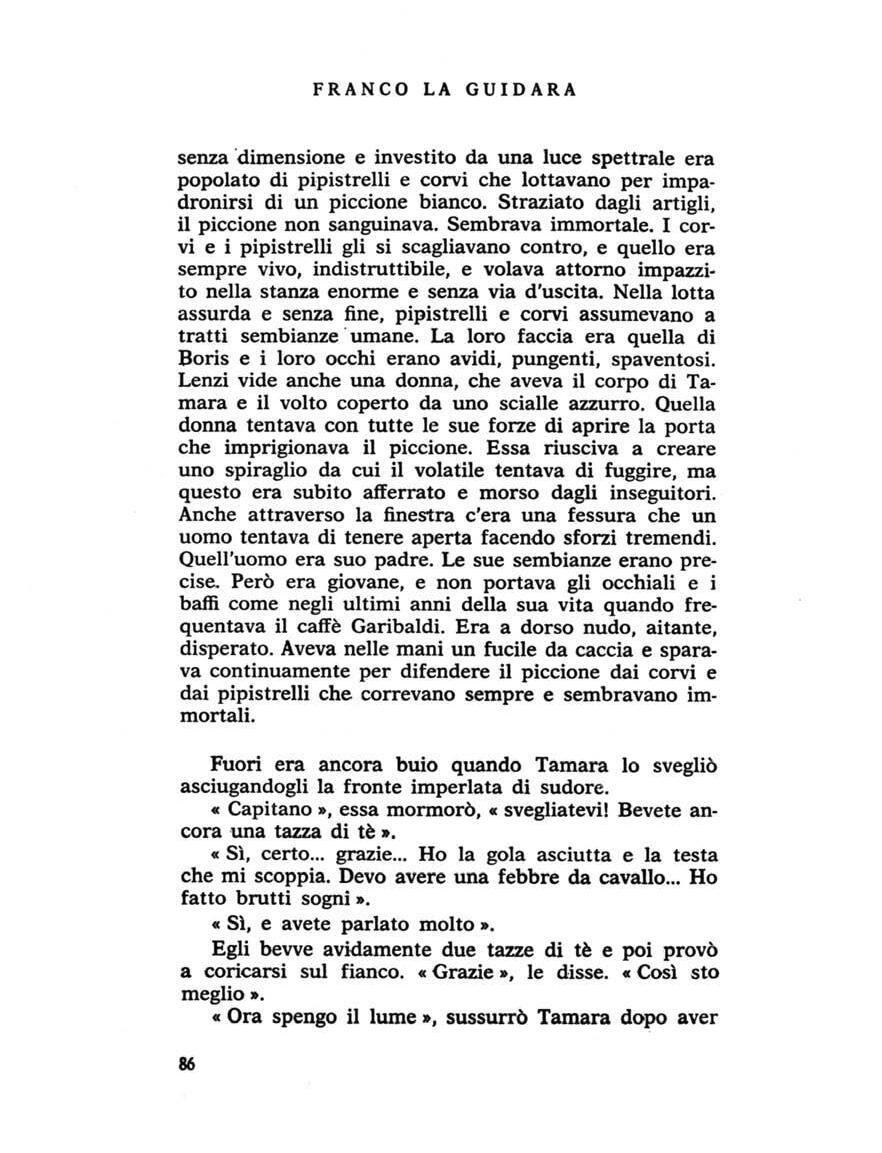 FRANCO LA GUIDARA

senza dimensione e investito da una luce spettrale era popolato di pipistrelli e corvi che lottavano per impadronirsi di un piccione bianco. Straziato dagli artigli, il piccione non sanguinava. Sembrava immortale. I corvi e i pipistrelli gli si scagliavano contro, e quello era sempre vivo, indistruttibile, e volava attorno impazzito nella stanza enorme e senza via d'uscita. Nella lotta assurda e senza fine, pipistrelli e corvi assumevano a tratti sembianze umane. La loro faccia era quella di Boris e i loro occhi erano avidi, pungenti, spaventosi. Lenzi vide anche una donna, che aveva il corpo di Tamara e il volto coperto da uno scialle azzurro. Quella donna tentava con tutte le sue forze di aprire la porta che imprigionava il piccione. Essa riusciva a creare uno spiraglio da cui il volatile tentava di fuggire, ma questo era subito afferrato e morso dagli inseguitori. Anche attraverso la finestra c'era una fessura che un uomo tentava di tenere aperta facendo sforzi tremendi. Quell'uomo era suo padre. Le sue sembianze erano precise. Però era giovane, e non portava gli occhiali e i baffi come negli ultimi anni della sua vita quando frequentava il caffè Garibaldi. Era a dorso nudo, aitante, disperato. Aveva nelle mani un fucile da caccia e sparava continuamente per difendere il piccione dai corvi e dai pipistrelli che correvano sempre e sembravano immortali.

Fuori era ancora buio quando Tamara lo svegliò asciugandogli la fronte imperlata di sudore.

« Capitano », essa mormorò, « svegliatevi! Bevete ancora una tazza di tè ».

« Sì, certo... grazie... Ho la gola asciutta e la testa che mi scoppia. Devo avere una febbre da cavallo... Ho fatto brutti sogni ».

« Sì, e avete parlato molto ».

Egli bevve avidamente due tazze di tè e poi provò a coricarsi sul fianco. « Grazie », le disse. « Così sto meglio ».

« Ora spengo il lume », sussurrò Tamara dopo aver

86